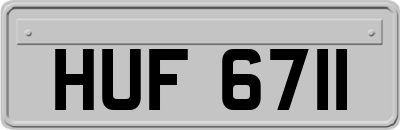 HUF 6711